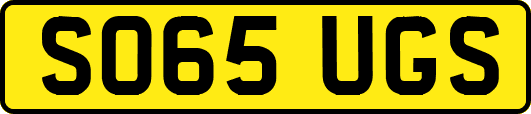 SO65 UGS